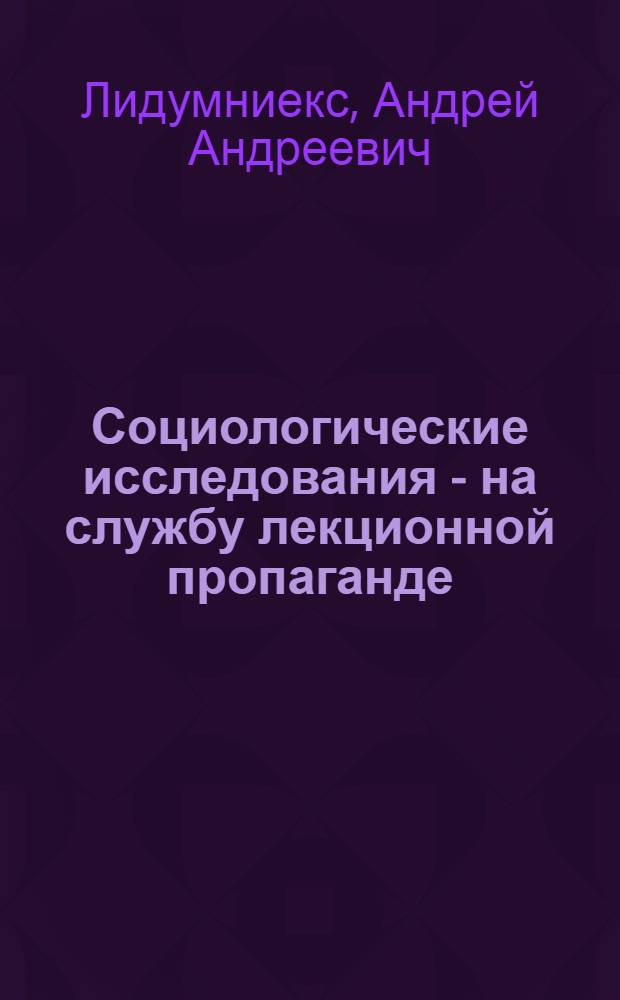 Лидумниекс, Андрей Андреевич

Социологические исследования - на службу лекционной пропаганде